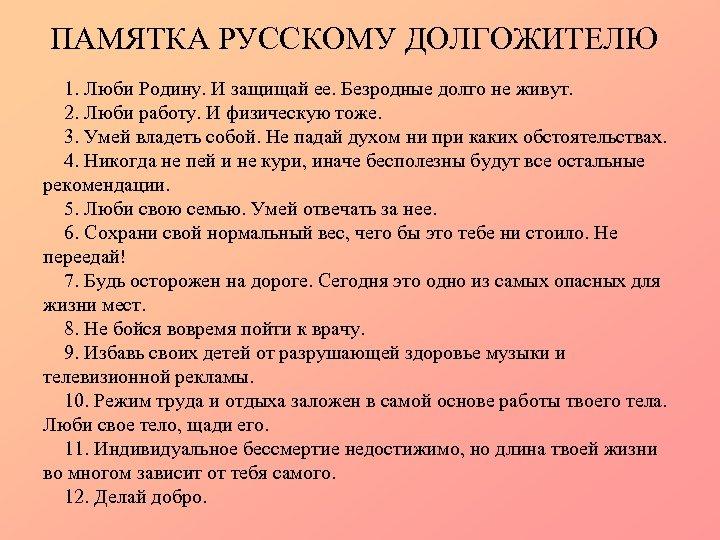 ПАМЯТКА РУССКОМУ ДОЛГОЖИТЕЛЮ

1. Люби Родину. И защищай ее. Безродные долго не живут.

2. Люби работу. И физическую тоже.

3. Умей владеть собой. Не падай духом ни при каких обстоятельствах.

4. Никогда не пей и не кури, иначе бесполезны будут все остальные рекомендации.

5. Люби свою семью. Умей отвечать за нее.

6. Сохрани свой нормальный вес, чего бы это тебе ни стоило. Не переедай!

7. Будь осторожен на дороге. Сегодня это одно из самых опасных для жизни мест.

8. Не бойся вовремя пойти к врачу.

9. Избавь своих детей от разрушающей здоровье музыки и телевизионной рекламы.

10. Режим труда и отдыха заложен в самой основе работы твоего тела. Люби свое тело, щади его.

11. Индивидуальное бессмертие недостижимо, но длина твоей жизни во многом зависит от тебя самого.

12. Делай добро.